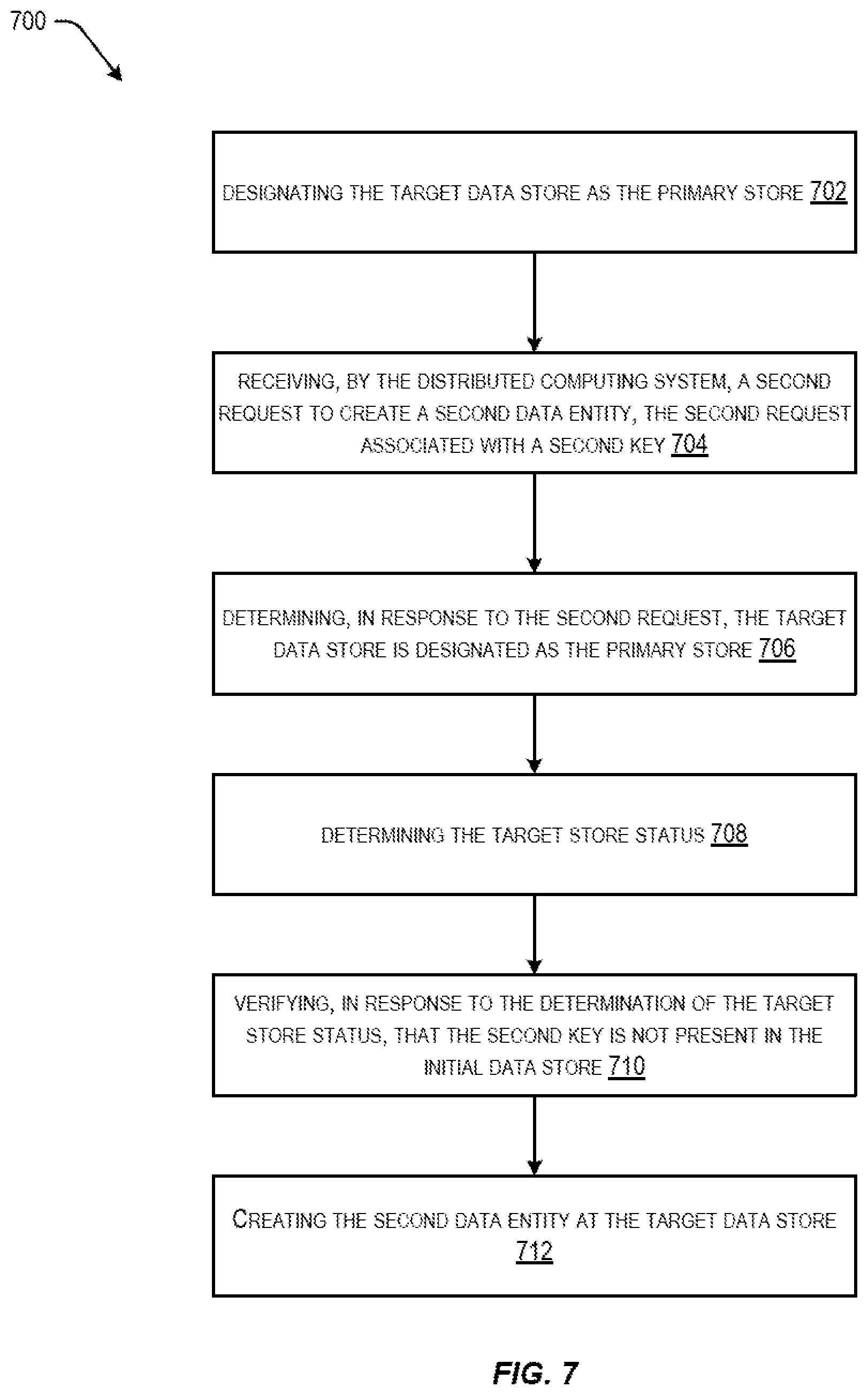 700

DESIGNATING THE TARGET DATA STORE AS THE PRIMARY STORE 702

RECEIVING, BY THE DISTRIBUTED COMPUTING SYSTEM, A SECOND REQUEST TO CREATE A SECOND DATA ENTITY, THE SECOND REQUEST ASSOCIATED WITH A SECOND KEY 704

DETERMINING, IN RESPONSE TO THE SECOND REQUEST, THE TARGET DATA STORE IS DESIGNATED AS THE PRIMARY STORE 706

DETERMINING THE TARGET STORE STATUS 708

VERIFYING, IN RESPONSE TO THE DETERMINATION OF THE TARGET STORE STATUS, THAT THE SECOND KEY IS NOT PRESENT IN THE INITIAL DATA STORE 710

CREATING THE SECOND DATA ENTITY AT THE TARGET DATA STORE 712

FIG. 7